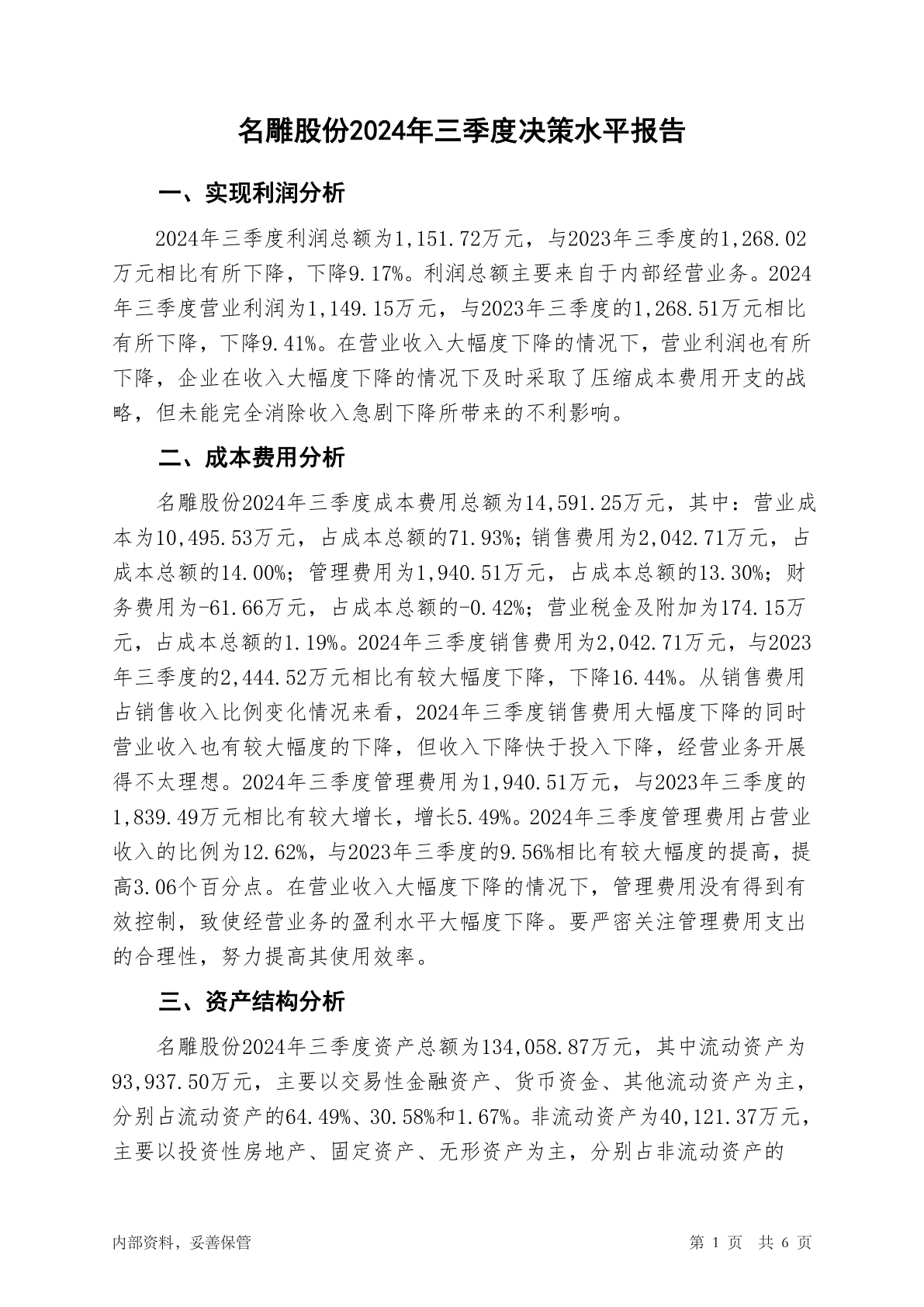 名雕股份2024年三季度决策水平报告

一、实现利润分析

2024年三季度利润总额为1,151.72万元，与2023年三季度的1,268.02万元相比有所下降，下降9.17%。利润总额主要来自于内部经营业务。2024年三季度营业利润为1,149.15万元，与2023年三季度的1,268.51万元相比有所下降，下降9.41%。在营业收入大幅度下降的情况下，营业利润也有所下降，企业在收入大幅度下降的情况下及时采取了压缩成本费用开支的战略，但未能完全消除收入急剧下降所带来的不利影响。

二、成本费用分析

名雕股份2024年三季度成本费用总额为14,591.25万元，其中：营业成本为10,495.53万元，占成本总额的71.93%；销售费用为2,042.71万元，占成本总额的14.00%；管理费用为1,940.51万元，占成本总额的13.30%；财务费用为-61.66万元，占成本总额的-0.42%；营业税金及附加为174.15万元，占成本总额的1.19%。2024年三季度销售费用为2,042.71万元，与2023年三季度的2,444.52万元相比有较大幅度下降，下降16.44%。从销售费用占销售收入比例变化情况来看，2024年三季度销售费用大幅度下降的同时营业收入也有较大幅度的下降，但收入下降快于投入下降，经营业务开展得不太理想。2024年三季度管理费用为1,940.51万元，与2023年三季度的1,839.49万元相比有较大增长，增长5.49%。2024年三季度管理费用占营业收入的比例为12.62%，与2023年三季度的9.56%相比有较大幅度的提高，提高3.06个百分点。在营业收入大幅度下降的情况下，管理费用没有得到有效控制，致使经营业务的盈利水平大幅度下降。要严密关注管理费用支出的合理性，努力提高其使用效率。

三、资产结构分析

名雕股份2024年三季度资产总额为134,058.87万元，其中流动资产为93,937.50万元，主要以交易性金融资产、货币资金、其他流动资产为主，分别占流动资产的64.49%、30.58%和1.67%。非流动资产为40,121.37万元，主要以投资性房地产、固定资产、无形资产为主，分别占非流动资产的

内部资料，妥善保管

第 1 页 共 6 页